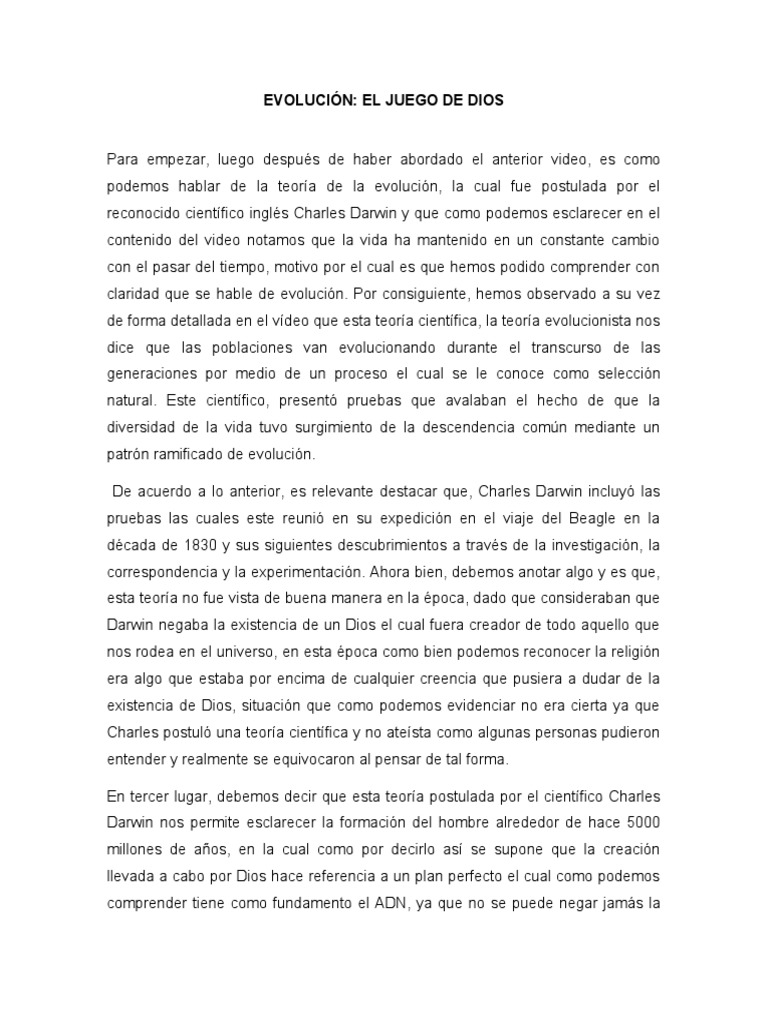 EVOLUCIÓN: EL JUEGO DE DIOS

Para empezar, luego después de haber abordado el anterior video, es como podemos hablar de la teoría de la evolución, la cual fue postulada por el reconocido científico inglés Charles Darwin y que como podemos esclarecer en el contenido del video notamos que la vida ha mantenido en un constante cambio con el pasar del tiempo, motivo por el cual es que hemos podido comprender con claridad que se hable de evolución. Por consiguiente, hemos observado a su vez de forma detallada en el vídeo que esta teoría científica, la teoría evolucionista nos dice que las poblaciones van evolucionando durante el transcurso de las generaciones por medio de un proceso el cual se le conoce como selección natural. Este científico, presentó pruebas que avalaban el hecho de que la diversidad de la vida tuvo surgimiento de la descendencia común mediante un patrón ramificado de evolución.

De acuerdo a lo anterior, es relevante destacar que, Charles Darwin incluyó las pruebas las cuales este reunió en su expedición en el viaje del Beagle en la década de 1830 y sus siguientes descubrimientos a través de la investigación, la correspondencia y la experimentación. Ahora bien, debemos anotar algo y es que, esta teoría no fue vista de buena manera en la época, dado que consideraban que Darwin negaba la existencia de un Dios el cual fuera creador de todo aquello que nos rodea en el universo, en esta época como bien podemos reconocer la religión era algo que estaba por encima de cualquier creencia que pusiera a dudar de la existencia de Dios, situación que como podemos evidenciar no era cierta ya que Charles postuló una teoría científica y no ateísta como algunas personas pudieron entender y realmente se equivocaron al pensar de tal forma.

En tercer lugar, debemos decir que esta teoría postulada por el científico Charles Darwin nos permite esclarecer la formación del hombre alrededor de hace 5000 millones de años, en la cual como por decirlo así se supone que la creación llevada a cabo por Dios hace referencia a un plan perfecto el cual como podemos comprender tiene como fundamento el ADN, ya que no se puede negar jamás la